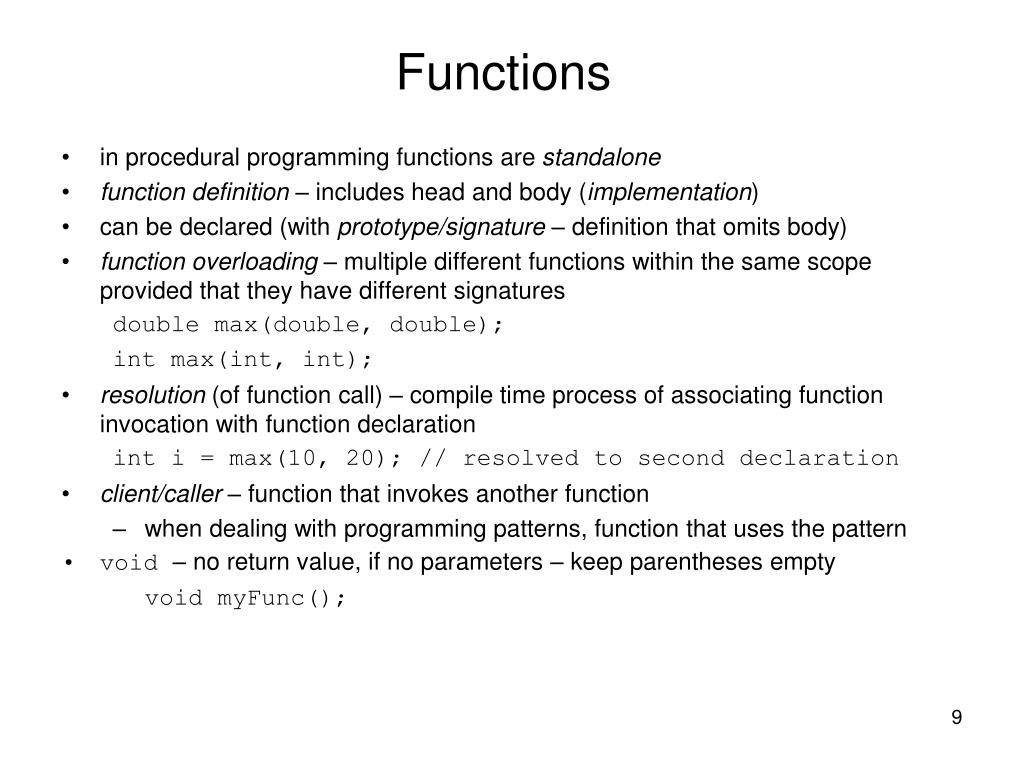 Functions

• in procedural programming functions are standalone
• function definition – includes head and body (implementation)
• can be declared (with prototype/signature – definition that omits body)
• function overloading – multiple different functions within the same scope provided that they have different signatures

double max(double, double);

int max(int, int);

• resolution (of function call) – compile time process of associating function invocation with function declaration

int i = max(10, 20); // resolved to second declaration

• client/caller – function that invokes another function
– when dealing with programming patterns, function that uses the pattern
• void – no return value, if no parameters – keep parentheses empty

void myFunc();

9